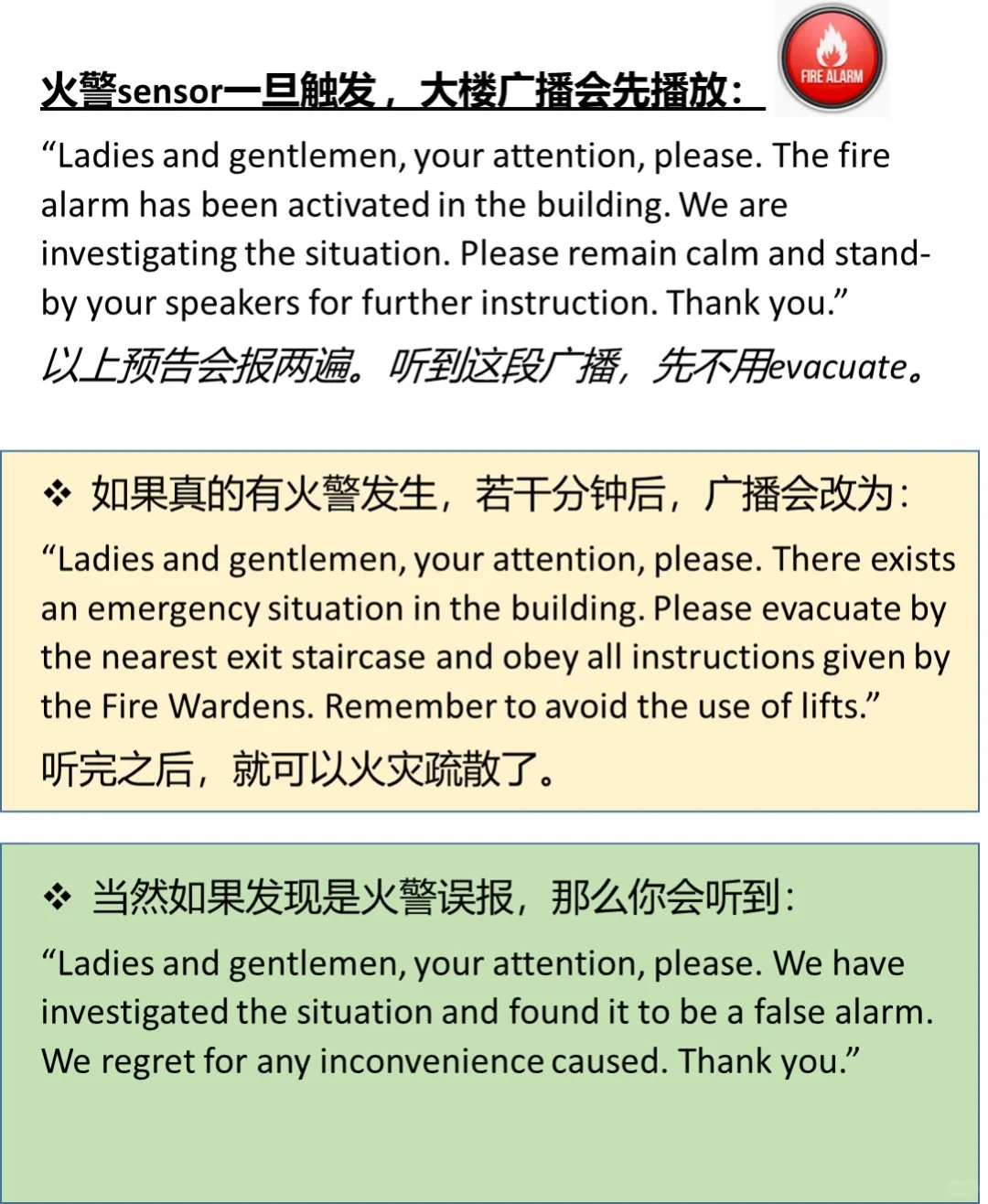 火警sensor一旦触发，大楼广播会先播放：

FIRE ALARM

“Ladies and gentlemen, your attention, please. The fire alarm has been activated in the building. We are investigating the situation. Please remain calm and stand-by your speakers for further instruction. Thank you.”

以上预告会报两遍。听到这段广播，先不用evacuate。

❖ 如果真的有火警发生，若干分钟后，广播会改为：

“Ladies and gentlemen, your attention, please. There exists an emergency situation in the building. Please evacuate by the nearest exit staircase and obey all instructions given by the Fire Wardens. Remember to avoid the use of lifts.”

听完之后，就可以火灾疏散了。

❖ 当然如果发现是火警误报，那么你会听到：

“Ladies and gentlemen, your attention, please. We have investigated the situation and found it to be a false alarm. We regret for any inconvenience caused. Thank you.”